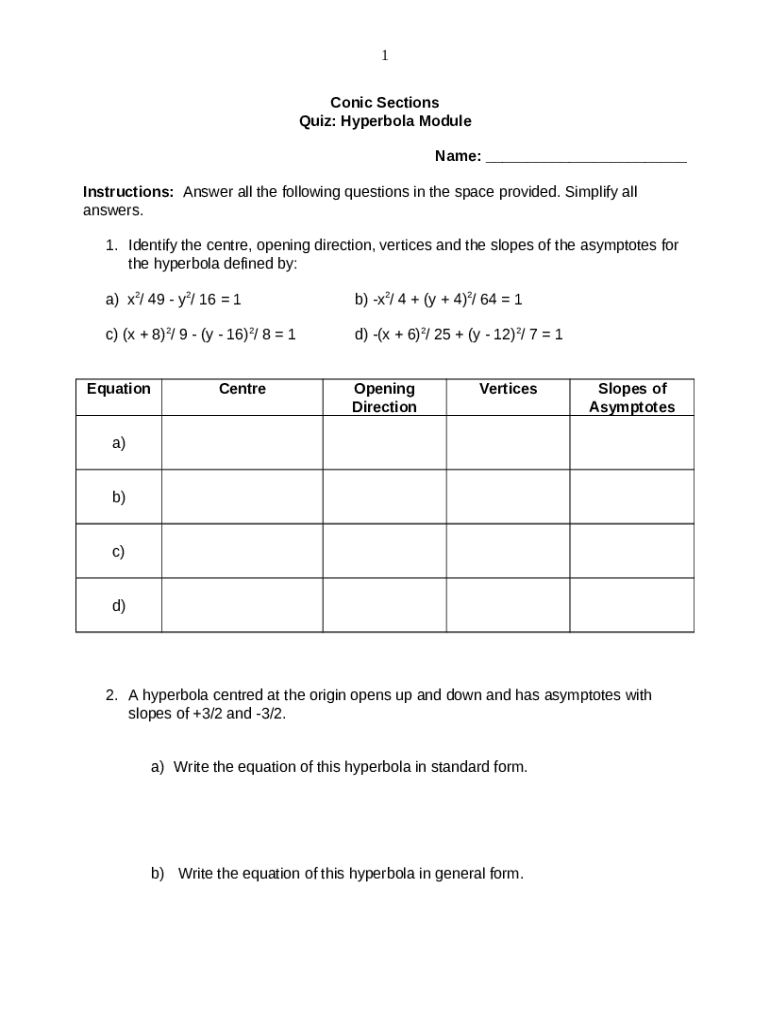 1

Conic Sections
Quiz: Hyperbola Module

Name: ________________________

Instructions: Answer all the following questions in the space provided. Simplify all answers.

1. Identify the centre, opening direction, vertices and the slopes of the asymptotes for the hyperbola defined by:

a) $x^2/ 49 - y^2/ 16 = 1$

b) $-x^2/ 4 + (y + 4)^2/ 64 = 1$

c) $(x + 8)^2/ 9 - (y - 16)^2/ 8 = 1$

d) $-(x + 6)^2/ 25 + (y - 12)^2/ 7 = 1$

| Equation | Centre | Opening Direction | Vertices | Slopes of Asymptotes |
|---|---|---|---|---|
| a) | | | | |
| b) | | | | |
| c) | | | | |
| d) | | | | |

2. A hyperbola centred at the origin opens up and down and has asymptotes with slopes of +3/2 and -3/2.

a) Write the equation of this hyperbola in standard form.

b) Write the equation of this hyperbola in general form.